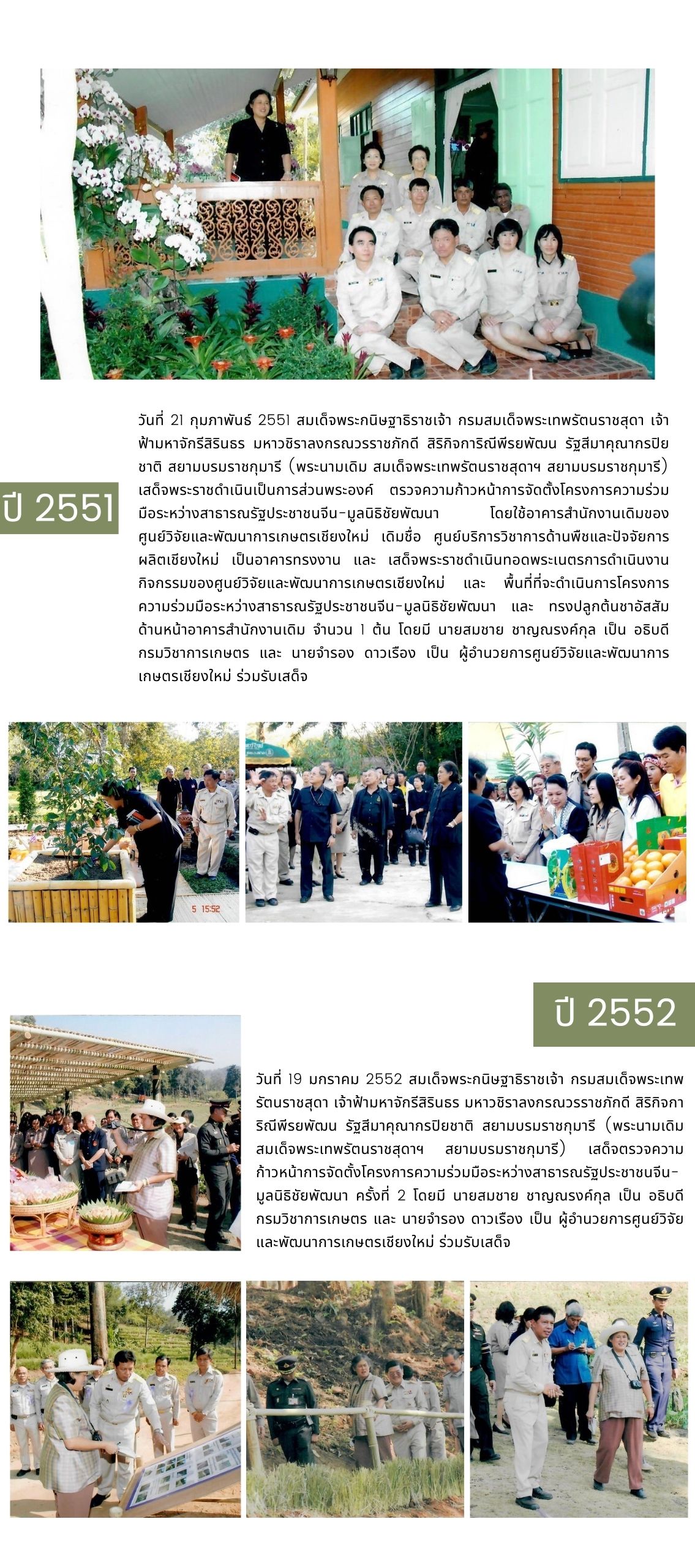 ปี 2551

วันที่ 21 กุมภาพันธ์ 2551 สมเด็จพระกนิษฐาธิราชเจ้า กรมสมเด็จพระเทพรัตนราชสุดา เจ้าฟ้ามหาจักรีสิรินธร มหาวชิราลงกรณวรราชภักดี สิริกิจการิณีพีรยพัฒน รัฐสีมาคุณากรปิยชาติ สยามบรมราชกุมารี (พระนามเดิม สมเด็จพระเทพรัตนราชสุดาฯ สยามบรมราชกุมารี) เสด็จพระราชดำเนินเป็นการส่วนพระองค์ ตรวจความก้าวหน้าการจัดตั้งโครงการความร่วมมือระหว่างสาธารณรัฐประชาชนจีน-มูลนิธิชัยพัฒนา โดยใช้อาคารสำนักงานเดิมของศูนย์วิจัยและพัฒนาการเกษตรเชียงใหม่ เดิมชื่อ ศูนย์บริการวิชาการด้านพืชและปัจจัยการผลิตเชียงใหม่ เป็นอาคารทรงงาน และ เสด็จพระราชดำเนินทอดพระเนตรการดำเนินงานกิจกรรมของศูนย์วิจัยและพัฒนาการเกษตรเชียงใหม่ และ พื้นที่ที่จะดำเนินการโครงการความร่วมมือระหว่างสาธารณรัฐประชาชนจีน-มูลนิธิชัยพัฒนา และ ทรงปลูกต้นชาอัสสัมด้านหน้าอาคารสำนักงานเดิม จำนวน 1 ต้น โดยมี นายสมชาย ชาญณรงค์กุล เป็น อธิบดีกรมวิชาการเกษตร และ นายจำรอง ดาวเรือง เป็น ผู้อำนวยการศูนย์วิจัยและพัฒนาการเกษตรเชียงใหม่ ร่วมรับเสด็จ

5 15:52

ปี 2552

วันที่ 19 มกราคม 2552 สมเด็จพระกนิษฐาธิราชเจ้า กรมสมเด็จพระเทพรัตนราชสุดา เจ้าฟ้ามหาจักรีสิรินธร มหาวชิราลงกรณวรราชภักดี สิริกิจการิณีพีรยพัฒน รัฐสีมาคุณากรปิยชาติ สยามบรมราชกุมารี (พระนามเดิม สมเด็จพระเทพรัตนราชสุดาฯ สยามบรมราชกุมารี) เสด็จตรวจความก้าวหน้าการจัดตั้งโครงการความร่วมมือระหว่างสาธารณรัฐประชาชนจีน-มูลนิธิชัยพัฒนา ครั้งที่ 2 โดยมี นายสมชาย ชาญณรงค์กุล เป็น อธิบดีกรมวิชาการเกษตร และ นายจำรอง ดาวเรือง เป็น ผู้อำนวยการศูนย์วิจัยและพัฒนาการเกษตรเชียงใหม่ ร่วมรับเสด็จ